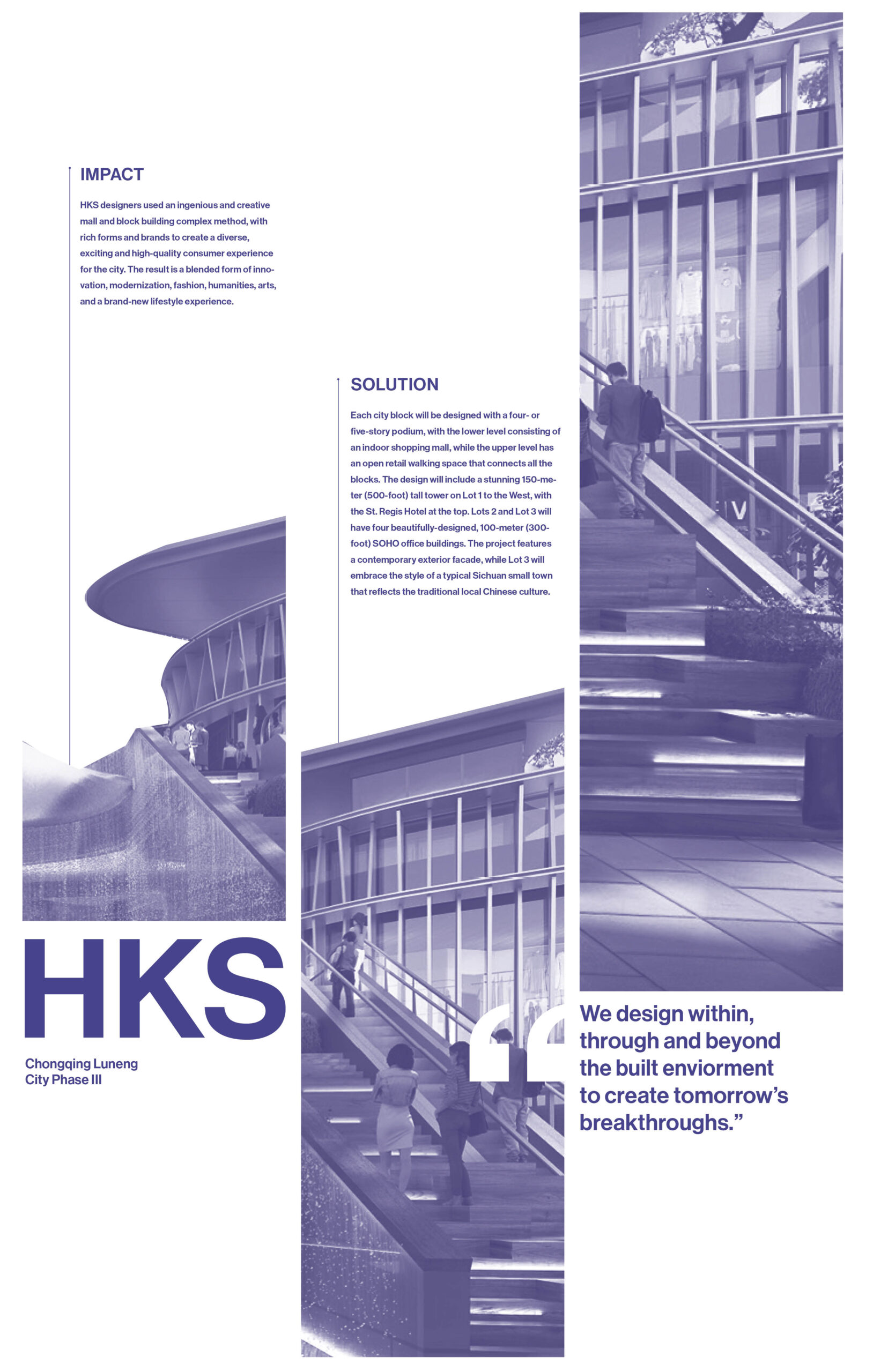 IMPACT

HKS designers used an ingenious and creative mall and block building complex method, with rich forms and brands to create a diverse, exciting and high-quality consumer experience for the city. The result is a blended form of innovation, modernization, fashion, humanities, arts, and a brand-new lifestyle experience.

SOLUTION

Each city block will be designed with a four- or five-story podium, with the lower level consisting of an indoor shopping mall, while the upper level has an open retail walking space that connects all the blocks. The design will include a stunning 150-meter (500-foot) tall tower on Lot 1 to the West, with the St. Regis Hotel at the top. Lots 2 and Lot 3 will have four beautifully-designed, 100-meter (300-foot) SOHO office buildings. The project features a contemporary exterior facade, while Lot 3 will embrace the style of a typical Sichuan small town that reflects the traditional local Chinese culture.

HKS

Chongqing Luneng City Phase III

“We design within, through and beyond the built enviorment to create tomorrow’s breakthroughs.”